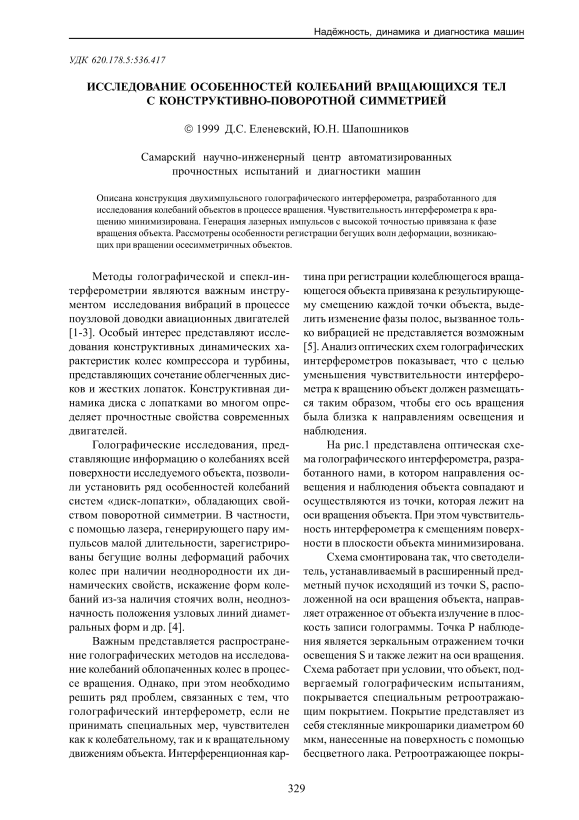 Надёжность, динамика и диагностика машин

УДК 620.178.5:536.417

ИССЛЕДОВАНИЕ ОСОБЕННОСТЕЙ КОЛЕБАНИЙ ВРАЩАЮЩИХСЯ ТЕЛ С КОНСТРУКТИВНО-ПОВОРОТНОЙ СИММЕТРИЕЙ

© 1999 Д.С. Еленевский, Ю.Н. Шапошников

Самарский научно-инженерный центр автоматизированных прочностных испытаний и диагностики машин

Описана конструкция двухимпульсного голографического интерферометра, разработанного для исследования колебаний объектов в процессе вращения. Чувствительность интерферометра к вращению минимизирована. Генерация лазерных импульсов с высокой точностью привязана к фазе вращения объекта. Рассмотрены особенности регистрации бегущих волн деформации, возникающих при вращении осесимметричных объектов.

Методы голографической и спекл-интерферометрии являются важным инструментом исследования вибраций в процессе поузловой доводки авиационных двигателей [1-3]. Особый интерес представляют исследования конструктивных динамических характеристик колес компрессора и турбины, представляющих сочетание облегченных дисков и жестких лопаток. Конструктивная динамика диска с лопатками во многом определяет прочностные свойства современных двигателей.

Голографические исследования, представляющие информацию о колебаниях всей поверхности исследуемого объекта, позволили установить ряд особенностей колебаний систем «диск-лопатки», обладающих свойством поворотной симметрии. В частности, с помощью лазера, генерирующего пару импульсов малой длительности, зарегистрированы бегущие волны деформаций рабочих колес при наличии неоднородности их динамических свойств, искажение форм колебаний из-за наличия стоячих волн, неоднозначность положения узловых линий диаметральных форм и др. [4].

Важным представляется распространение голографических методов на исследование колебаний облопаченных колес в процессе вращения. Однако, при этом необходимо решить ряд проблем, связанных с тем, что голографический интерферометр, если не принимать специальных мер, чувствителен как к колебательному, так и к вращательному движениям объекта. Интерференционная картина при регистрации колеблющегося вращающегося объекта привязана к результирующему смещению каждой точки объекта, выделить изменение фазы полос, вызванное только вибрацией не представляется возможным [5]. Анализ оптических схем голографических интерферометров показывает, что с целью уменьшения чувствительности интерферометра к вращению объект должен размещаться таким образом, чтобы его ось вращения была близка к направлениям освещения и наблюдения.

На рис.1 представлена оптическая схема голографического интерферометра, разработанного нами, в котором направления освещения и наблюдения объекта совпадают и осуществляются из точки, которая лежит на оси вращения объекта. При этом чувствительность интерферометра к смещениям поверхности в плоскости объекта минимизирована.

Схема смонтирована так, что светоделитель, устанавливаемый в расширенный предметный пучок исходящий из точки S, расположенной на оси вращения объекта, направляет отраженное от объекта излучение в плоскость записи голограммы. Точка P наблюдения является зеркальным отражением точки освещения S и также лежит на оси вращения. Схема работает при условии, что объект, подвергаемый голографическим испытаниям, покрывается специальным ретроотражающим покрытием. Покрытие представляет из себя стеклянные микрошарики диаметром 60 мкм, нанесенные на поверхность с помощью бесцветного лака. Ретроотражающее покры-

329